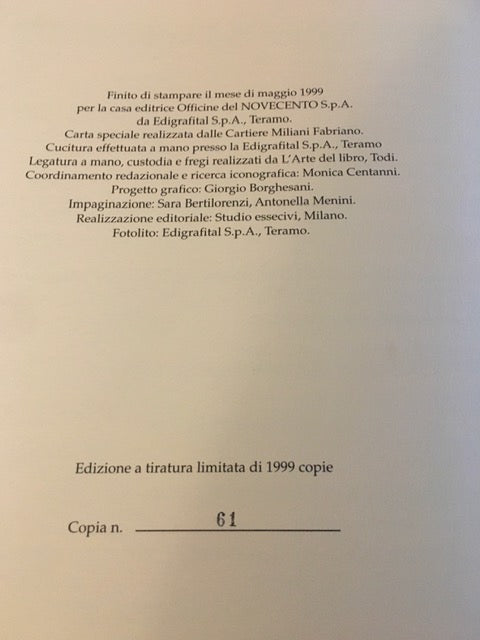 Finito di stampare il mese di maggio 1999
per la casa editrice Officine del NOVECENTO S.p.A.
da Edigrafital S.p.A., Teramo.
Carta speciale realizzata dalle Cartiere Miliani Fabriano.
Cucitura effettuata a mano presso la Edigrafital S.p.A., Teramo
Legatura a mano, custodia e fregi realizzati da L'Arte del libro, Todi.
Coordinamento redazionale e ricerca iconografica: Monica Centanni.
Progetto grafico: Giorgio Borghesani.
Impaginazione: Sara Bertilorenzi, Antonella Menini.
Realizzazione editoriale: Studio essecivi, Milano.
Fotolito: Edigrafital S.p.A., Teramo.

Edizione a tiratura limitata di 1999 copie

Copia n. 61